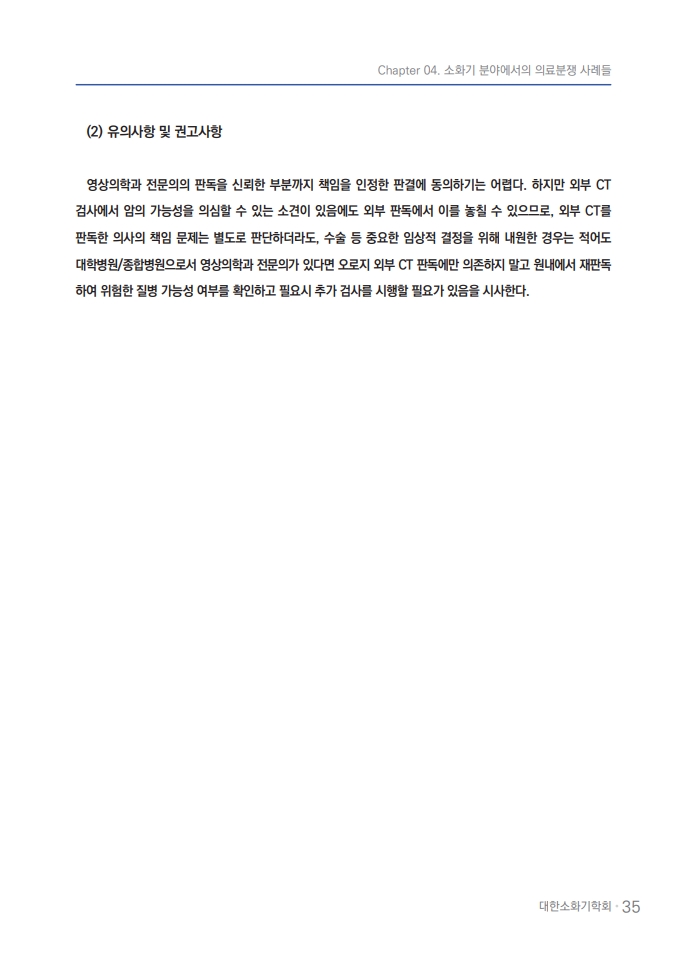 Chapter 04. 소화기 분야에서의 의료분쟁 사례들

(2) 유의사항 및 권고사항

영상의학과 전문의의 판독을 신뢰한 부분까지 책임을 인정한 판결에 동의하기는 어렵다. 하지만 외부 CT 검사에서 암의 가능성을 의심할 수 있는 소견이 있음에도 외부 판독에서 이를 놓칠 수 있으므로, 외부 CT를 판독한 의사의 책임 문제는 별도로 판단하더라도, 수술 등 중요한 임상적 결정을 위해 내원한 경우는 적어도 대학병원/종합병원으로서 영상의학과 전문의가 있다면 오로지 외부 CT 판독에만 의존하지 말고 원내에서 재판독하여 위험한 질병 가능성 여부를 확인하고 필요시 추가 검사를 시행할 필요가 있음을 시사한다.

대한소화기학회 · 35